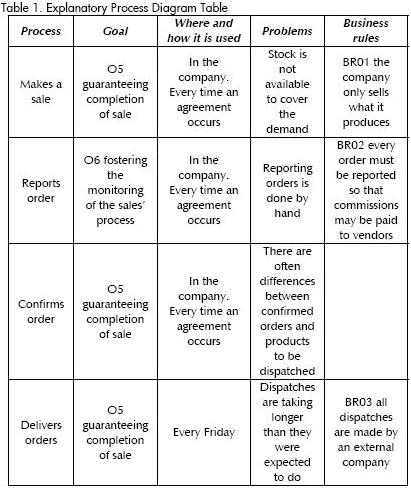 Table 1. Explanatory Process Diagram Table

| Process | Goal | Where and how it is used | Problems | Business rules |
|---|---|---|---|---|
| Makes a sale | O5 guaranteeing completion of sale | In the company. Every time an agreement occurs | Stock is not available to cover the demand | BR01 the company only sells what it produces |
| Reports order | O6 fostering the monitoring of the sales' process | In the company. Every time an agreement occurs | Reporting orders is done by hand | BR02 every order must be reported so that commissions may be paid to vendors |
| Confirms order | O5 guaranteeing completion of sale | In the company. Every time an agreement occurs | There are often differences between confirmed orders and products to be dispatched | |
| Delivers orders | O5 guaranteeing completion of sale | Every Friday | Dispatches are taking longer than they were expected to do | BR03 all dispatches are made by an external company |